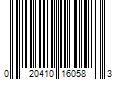 0 20410 16058 3